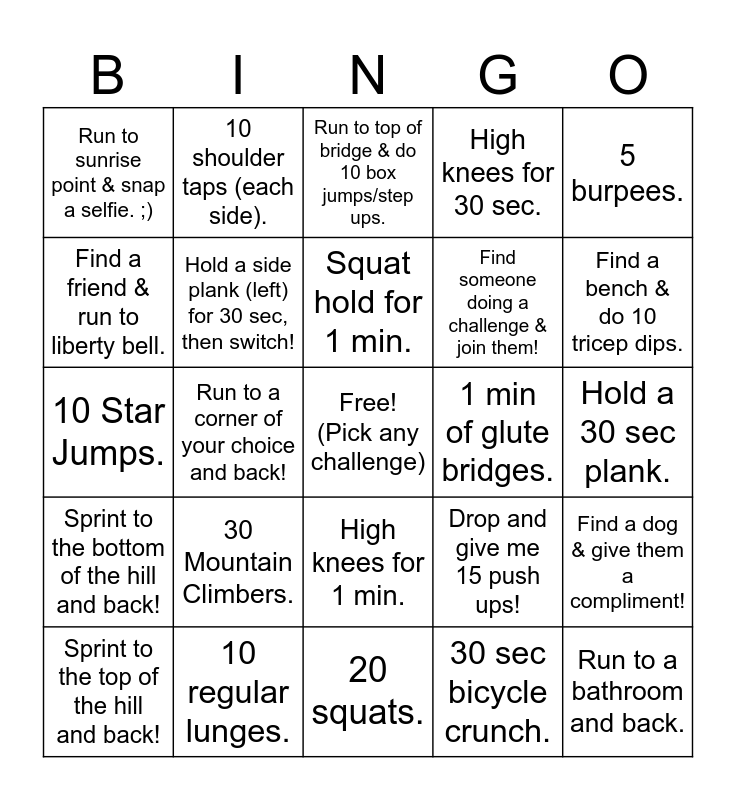 | B | I | N | G | O |
|---|---|---|---|---|
| Run to sunrise point & snap a selfie. ;) | 10 shoulder taps (each side). | Run to top of bridge & do 10 box jumps/step ups. | High knees for 30 sec. | 5 burpees. |
| Find a friend & run to liberty bell. | Hold a side plank (left) for 30 sec, then switch! | Squat hold for 1 min. | Find someone doing a challenge & join them! | Find a bench & do 10 tricep dips. |
| 10 Star Jumps. | Run to a corner of your choice and back! | Free! (Pick any challenge) | 1 min of glute bridges. | Hold a 30 sec plank. |
| Sprint to the bottom of the hill and back! | 30 Mountain Climbers. | High knees for 1 min. | Drop and give me 15 push ups! | Find a dog & give them a compliment! |
| Sprint to the top of the hill and back! | 10 regular lunges. | 20 squats. | 30 sec bicycle crunch. | Run to a bathroom and back. |